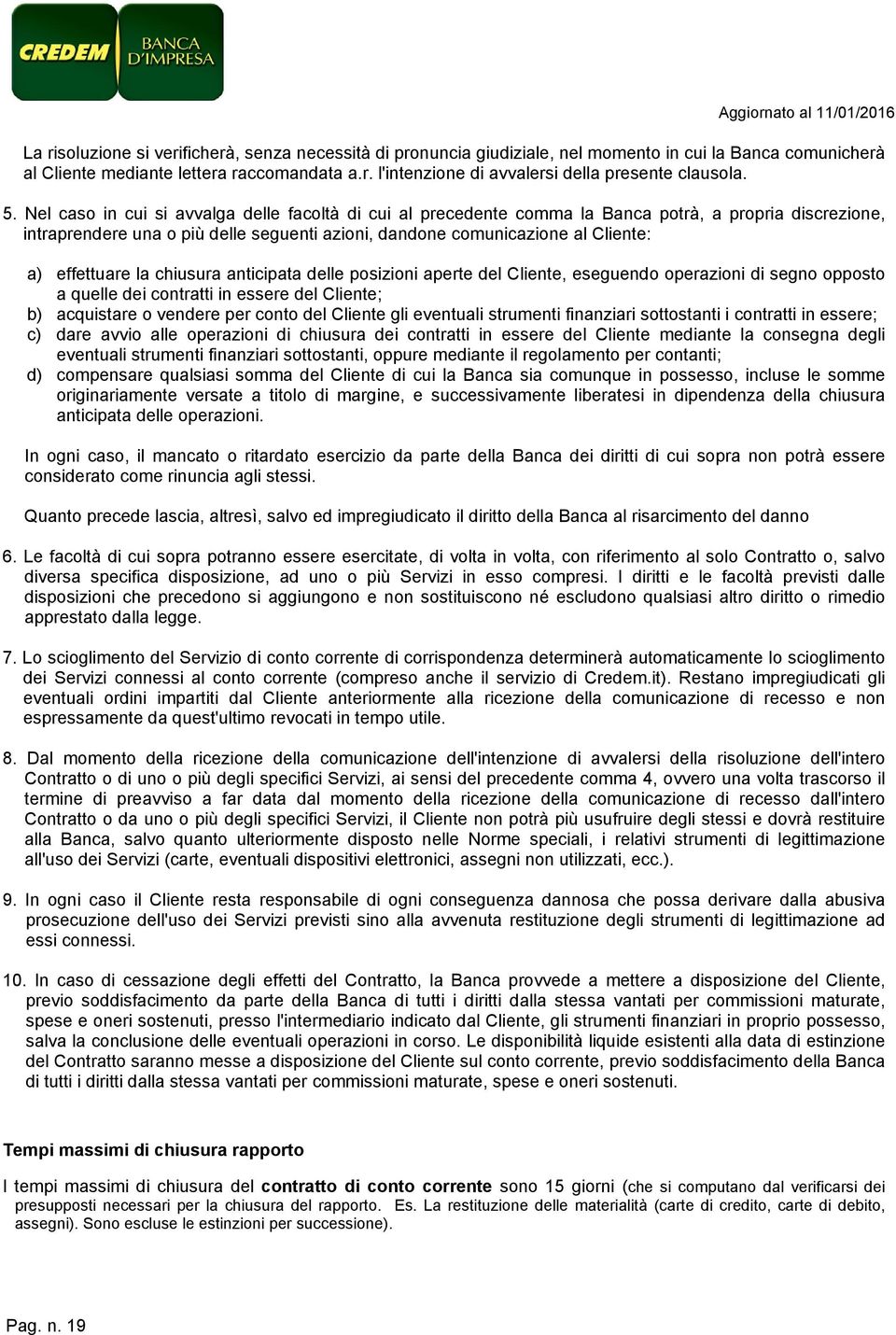 CREDEM BANCA D'IMPRESA

Aggiornato al 11/01/2016

La risoluzione si verificherà, senza necessità di pronuncia giudiziale, nel momento in cui la Banca comunicherà al Cliente mediante lettera raccomandata a.r. l'intenzione di avvalersi della presente clausola.

5. Nel caso in cui si avvalga delle facoltà di cui al precedente comma la Banca potrà, a propria discrezione, intraprendere una o più delle seguenti azioni, dandone comunicazione al Cliente:

a) effettuare la chiusura anticipata delle posizioni aperte del Cliente, eseguendo operazioni di segno opposto a quelle dei contratti in essere del Cliente;
b) acquistare o vendere per conto del Cliente gli eventuali strumenti finanziari sottostanti i contratti in essere;
c) dare avvio alle operazioni di chiusura dei contratti in essere del Cliente mediante la consegna degli eventuali strumenti finanziari sottostanti, oppure mediante il regolamento per contanti;
d) compensare qualsiasi somma del Cliente di cui la Banca sia comunque in possesso, incluse le somme originariamente versate a titolo di margine, e successivamente liberatesi in dipendenza della chiusura anticipata delle operazioni.

In ogni caso, il mancato o ritardato esercizio da parte della Banca dei diritti di cui sopra non potrà essere considerato come rinuncia agli stessi.

Quanto precede lascia, altresì, salvo ed impregiudicato il diritto della Banca al risarcimento del danno

6. Le facoltà di cui sopra potranno essere esercitate, di volta in volta, con riferimento al solo Contratto o, salvo diversa specifica disposizione, ad uno o più Servizi in esso compresi. I diritti e le facoltà previsti dalle disposizioni che precedono si aggiungono e non sostituiscono né escludono qualsiasi altro diritto o rimedio apprestato dalla legge.

7. Lo scioglimento del Servizio di conto corrente di corrispondenza determinerà automaticamente lo scioglimento dei Servizi connessi al conto corrente (compreso anche il servizio di Credem.it). Restano impregiudicati gli eventuali ordini impartiti dal Cliente anteriormente alla ricezione della comunicazione di recesso e non espressamente da quest'ultimo revocati in tempo utile.

8. Dal momento della ricezione della comunicazione dell'intenzione di avvalersi della risoluzione dell'intero Contratto o di uno o più degli specifici Servizi, ai sensi del precedente comma 4, ovvero una volta trascorso il termine di preavviso a far data dal momento della ricezione della comunicazione di recesso dall'intero Contratto o da uno o più degli specifici Servizi, il Cliente non potrà più usufruire degli stessi e dovrà restituire alla Banca, salvo quanto ulteriormente disposto nelle Norme speciali, i relativi strumenti di legittimazione all'uso dei Servizi (carte, eventuali dispositivi elettronici, assegni non utilizzati, ecc.).

9. In ogni caso il Cliente resta responsabile di ogni conseguenza dannosa che possa derivare dalla abusiva prosecuzione dell'uso dei Servizi previsti sino alla avvenuta restituzione degli strumenti di legittimazione ad essi connessi.

10. In caso di cessazione degli effetti del Contratto, la Banca provvede a mettere a disposizione del Cliente, previo soddisfacimento da parte della Banca di tutti i diritti dalla stessa vantati per commissioni maturate, spese e oneri sostenuti, presso l'intermediario indicato dal Cliente, gli strumenti finanziari in proprio possesso, salva la conclusione delle eventuali operazioni in corso. Le disponibilità liquide esistenti alla data di estinzione del Contratto saranno messe a disposizione del Cliente sul conto corrente, previo soddisfacimento della Banca di tutti i diritti dalla stessa vantati per commissioni maturate, spese e oneri sostenuti.

Tempi massimi di chiusura rapporto

I tempi massimi di chiusura del contratto di conto corrente sono 15 giorni (che si computano dal verificarsi dei presupposti necessari per la chiusura del rapporto. Es. La restituzione delle materialità (carte di credito, carte di debito, assegni). Sono escluse le estinzioni per successione).

Pag. n. 19